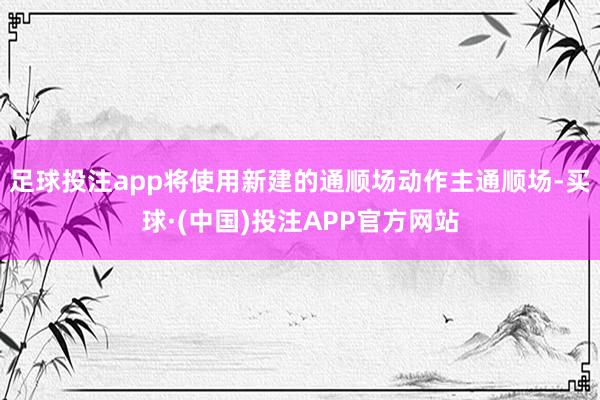 足球投注app将使用新建的通顺场动作主通顺场-买球·(中国)投注APP官方网站